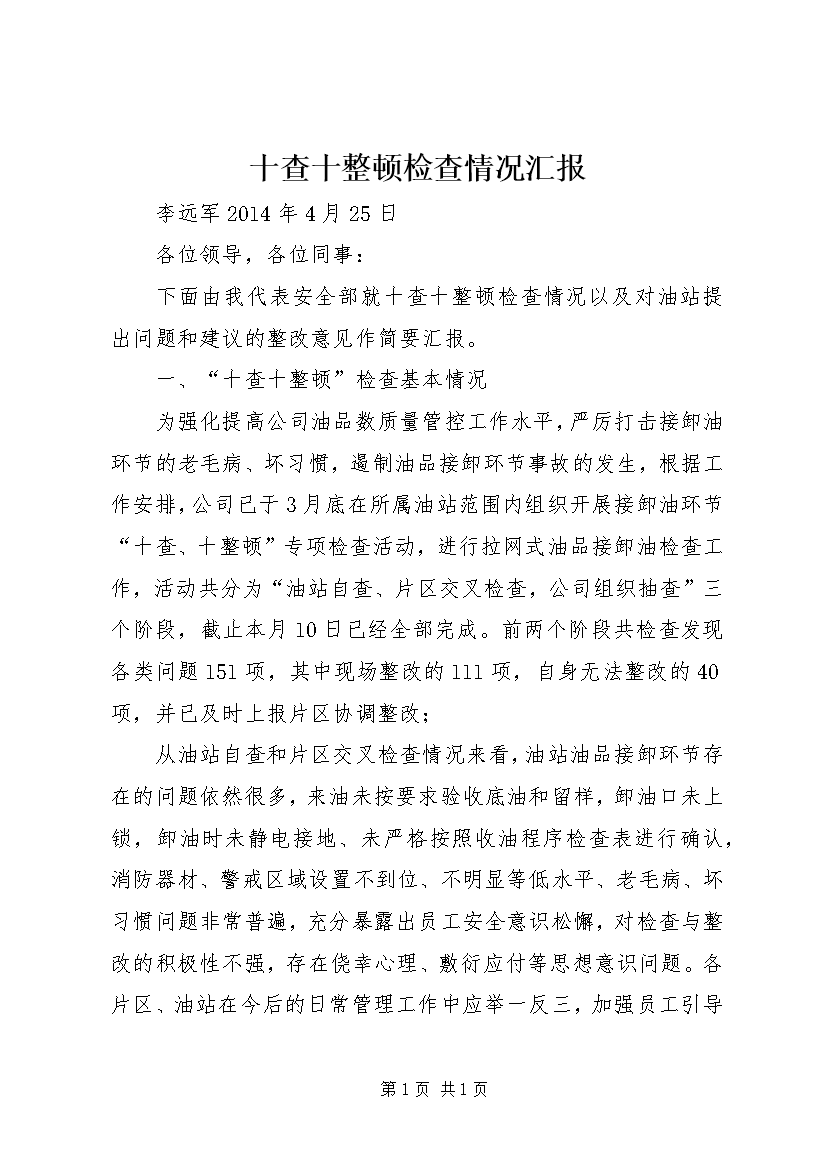 十查十整顿检查情况汇报

李远军 2014 年 4 月 25 日

各位领导，各位同事：

下面由我代表安全部就十查十整顿检查情况以及对油站提出问题和建议的整改意见作简要汇报。

一、“十查十整顿”检查基本情况

为强化提高公司油品数质量管控工作水平，严厉打击接卸油环节的老毛病、坏习惯，遏制油品接卸环节事故的发生，根据工作安排，公司已于 3 月底在所属油站范围内组织开展接卸油环节“十查、十整顿”专项检查活动，进行拉网式油品接卸油检查工作，活动共分为“油站自查、片区交叉检查，公司组织抽查”三个阶段，截止本月 10 日已经全部完成。前两个阶段共检查发现各类问题 151 项，其中现场整改的 111 项，自身无法整改的 40 项，并已及时上报片区协调整改；

从油站自查和片区交叉检查情况来看，油站油品接卸环节存在的问题依然很多，来油未按要求验收底油和留样，卸油口未上锁，卸油时未静电接地、未严格按照收油程序检查表进行确认，消防器材、警戒区域设置不到位、不明显等低水平、老毛病、坏习惯问题非常普遍，充分暴露出员工安全意识松懈，对检查与整改的积极性不强，存在侥幸心理、敷衍应付等思想意识问题。各片区、油站在今后的日常管理工作中应举一反三，加强员工引导

第 1 页 共 1 页